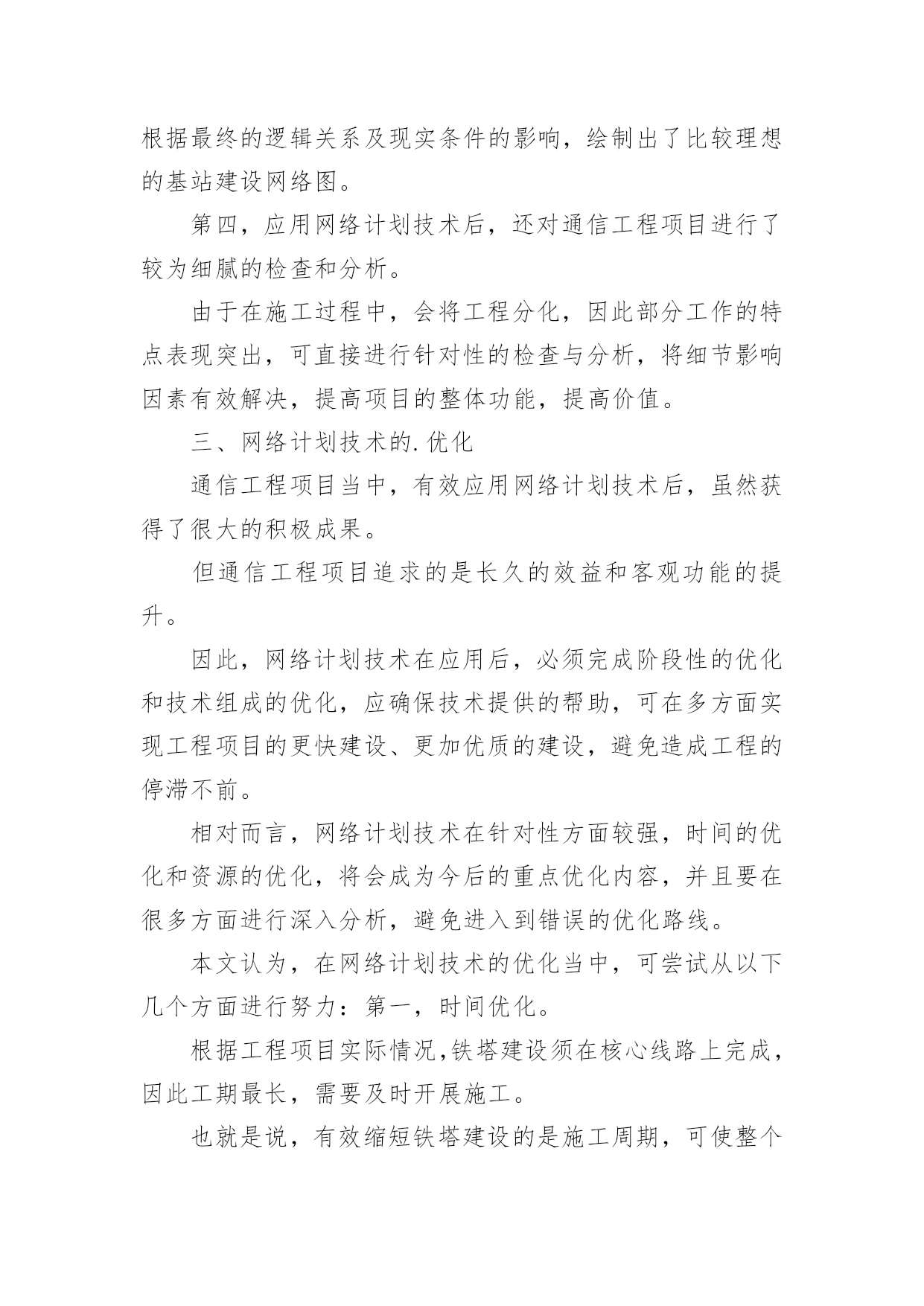 根据最终的逻辑关系及现实条件的影响，绘制出了比较理想的基站建设网络图。

第四，应用网络计划技术后，还对通信工程项目进行了较为细腻的检查和分析。

由于在施工过程中，会将工程分化，因此部分工作的特点表现突出，可直接进行针对性的检查与分析，将细节影响因素有效解决，提高项目的整体功能，提高价值。

三、网络计划技术的.优化

通信工程项目当中，有效应用网络计划技术后，虽然获得了很大的积极成果。

但通信工程项目追求的是长久的效益和客观功能的提升。

因此，网络计划技术在应用后，必须完成阶段性的优化和技术组成的优化，应确保技术提供的帮助，可在多方面实现工程项目的更快建设、更加优质的建设，避免造成工程的停滞不前。

相对而言，网络计划技术在针对性方面较强，时间的优化和资源的优化，将会成为今后的重点优化内容，并且要在很多方面进行深入分析，避免进入到错误的优化路线。

本文认为，在网络计划技术的优化当中，可尝试从以下几个方面进行努力：第一，时间优化。

根据工程项目实际情况，铁塔建设须在核心线路上完成，因此工期最长，需要及时开展施工。

也就是说，有效缩短铁塔建设的是施工周期，可使整个